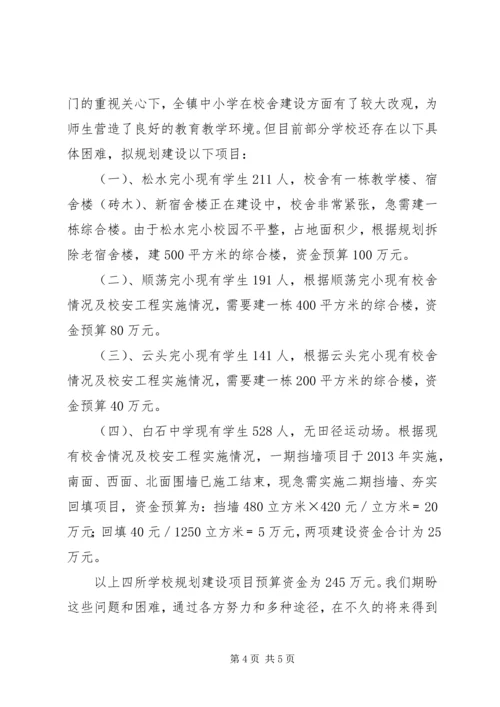 门的重视关心下，全镇中小学在校舍建设方面有了较大改观，为师生营造了良好的教育教学环境。但目前部分学校还存在以下具体困难，拟规划建设以下项目：

（一）、松水完小现有学生211人，校舍有一栋教学楼、宿舍楼（砖木）、新宿舍楼正在建设中，校舍非常紧张，急需建一栋综合楼。由于松水完小校园不平整，占地面积少，根据规划拆除老宿舍楼，建500平方米的综合楼，资金预算100万元。

（二）、顺荡完小现有学生191人，根据顺荡完小现有校舍情况及校安工程实施情况，需要建一栋400平方米的综合楼，资金预算80万元。

（三）、云头完小现有学生141人，根据云头完小现有校舍情况及校安工程实施情况，需要建一栋200平方米的综合楼，资金预算40万元。

（四）、白石中学现有学生528人，无田径运动场。根据现有校舍情况及校安工程实施情况，一期挡墙项目于2013年实施，南面、西面、北面围墙已施工结束，现急需实施二期挡墙、夯实回填项目，资金预算为：挡墙480立方米×420元／立方米＝20万元；回填40元／1250立方米＝5万元，两项建设资金合计为25万元。

以上四所学校规划建设项目预算资金为245万元。我们期盼这些问题和困难，通过各方努力和多种途径，在不久的将来得到

第4页 共5页